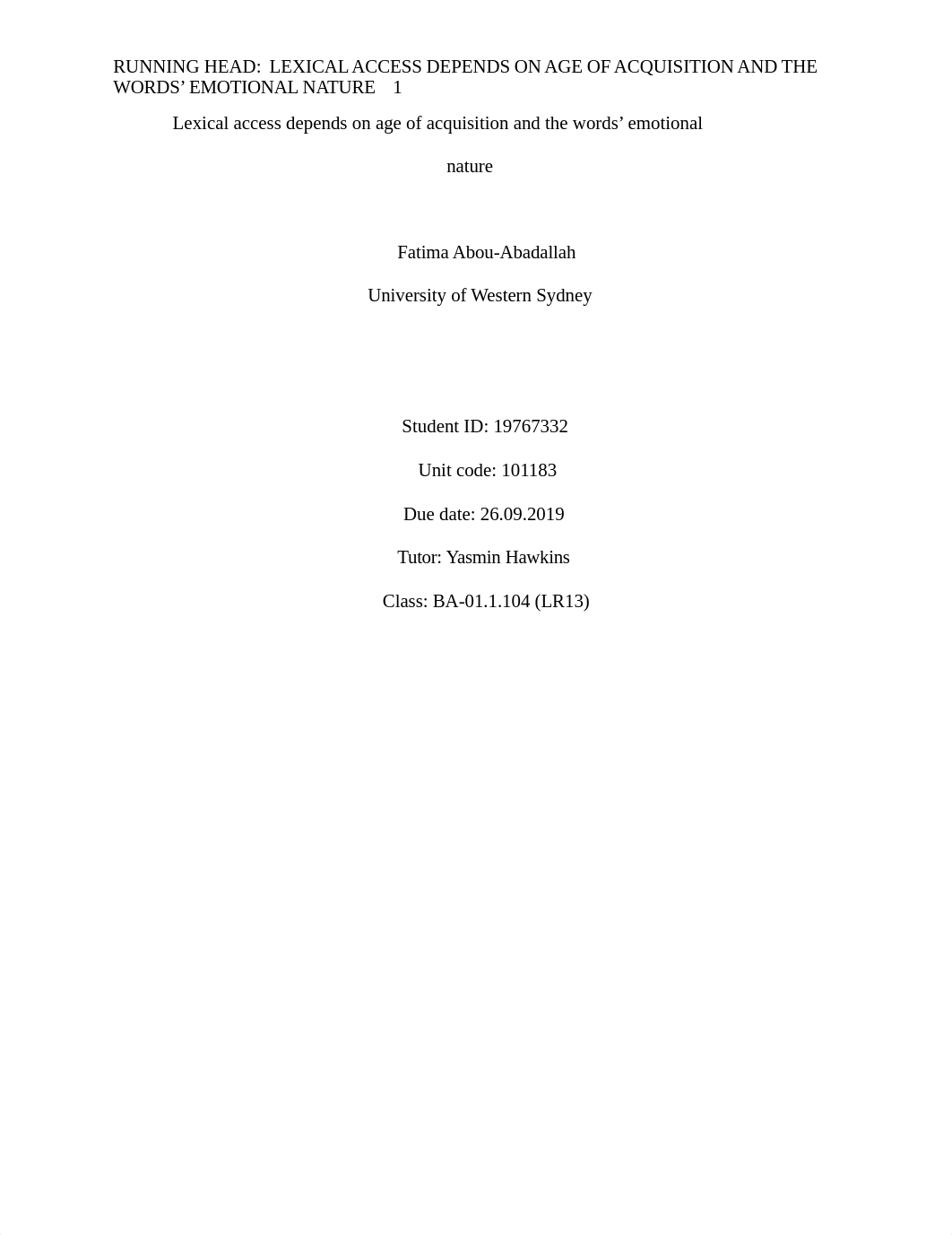 RUNNING HEAD: LEXICAL ACCESS DEPENDS ON AGE OF ACQUISITION AND THE WORDS' EMOTIONAL NATURE 1

Lexical access depends on age of acquisition and the words' emotional nature

Fatima Abou-Abadallah

University of Western Sydney

Student ID: 19767332

Unit code: 101183

Due date: 26.09.2019

Tutor: Yasmin Hawkins

Class: BA-01.1.104 (LR13)